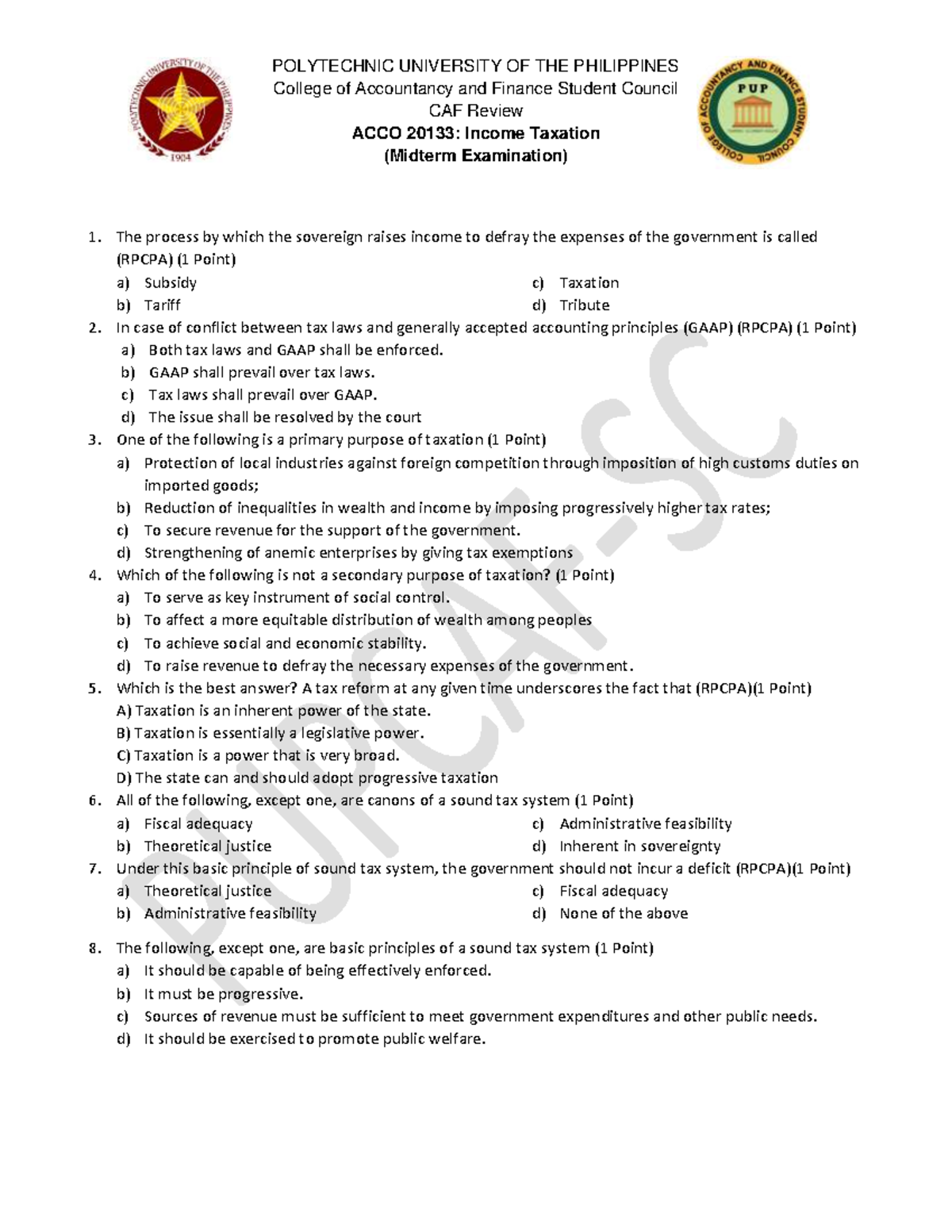 POLYTECHNIC UNIVERSITY OF THE PHILIPPINES
College of Accountancy and Finance Student Council
CAF Review
ACCO 20133: Income Taxation
(Midterm Examination)

1. The process by which the sovereign raises income to defray the expenses of the government is called (RPCPA) (1 Point)
a) Subsidy
b) Tariff
c) Taxation
d) Tribute
2. In case of conflict between tax laws and generally accepted accounting principles (GAAP) (RPCPA) (1 Point)
a) Both tax laws and GAAP shall be enforced.
b) GAAP shall prevail over tax laws.
c) Tax laws shall prevail over GAAP.
d) The issue shall be resolved by the court
3. One of the following is a primary purpose of taxation (1 Point)
a) Protection of local industries against foreign competition through imposition of high customs duties on imported goods;
b) Reduction of inequalities in wealth and income by imposing progressively higher tax rates;
c) To secure revenue for the support of the government.
d) Strengthening of anemic enterprises by giving tax exemptions
4. Which of the following is not a secondary purpose of taxation? (1 Point)
a) To serve as key instrument of social control.
b) To affect a more equitable distribution of wealth among peoples
c) To achieve social and economic stability.
d) To raise revenue to defray the necessary expenses of the government.
5. Which is the best answer? A tax reform at any given time underscores the fact that (RPCPA)(1 Point)
A) Taxation is an inherent power of the state.
B) Taxation is essentially a legislative power.
C) Taxation is a power that is very broad.
D) The state can and should adopt progressive taxation
6. All of the following, except one, are canons of a sound tax system (1 Point)
a) Fiscal adequacy
b) Theoretical justice
c) Administrative feasibility
d) Inherent in sovereignty
7. Under this basic principle of sound tax system, the government should not incur a deficit (RPCPA)(1 Point)
a) Theoretical justice
b) Administrative feasibility
c) Fiscal adequacy
d) None of the above

8. The following, except one, are basic principles of a sound tax system (1 Point)
a) It should be capable of being effectively enforced.
b) It must be progressive.
c) Sources of revenue must be sufficient to meet government expenditures and other public needs.
d) It should be exercised to promote public welfare.

PUPCAF-SC